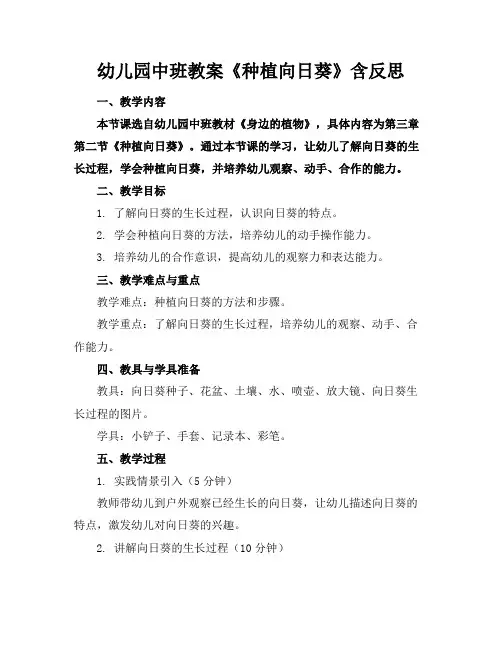 幼儿园中班教案《种植向日葵》含反思

一、教学内容

本节课选自幼儿园中班教材《身边的植物》，具体内容为第三章第二节《种植向日葵》。通过本节课的学习，让幼儿了解向日葵的生长过程，学会种植向日葵，并培养幼儿观察、动手、合作的能力。

二、教学目标

1. 了解向日葵的生长过程，认识向日葵的特点。

2. 学会种植向日葵的方法，培养幼儿的动手操作能力。

3. 培养幼儿的合作意识，提高幼儿的观察力和表达能力。

三、教学难点与重点

教学难点：种植向日葵的方法和步骤。

教学重点：了解向日葵的生长过程，培养幼儿的观察、动手、合作能力。

四、教具与学具准备

教具：向日葵种子、花盆、土壤、水、喷壶、放大镜、向日葵生长过程的图片。

学具：小铲子、手套、记录本、彩笔。

五、教学过程

1. 实践情景引入（5 分钟）

教师带幼儿到户外观察已经生长的向日葵，让幼儿描述向日葵的特点，激发幼儿对向日葵的兴趣。

2. 讲解向日葵的生长过程（10 分钟）